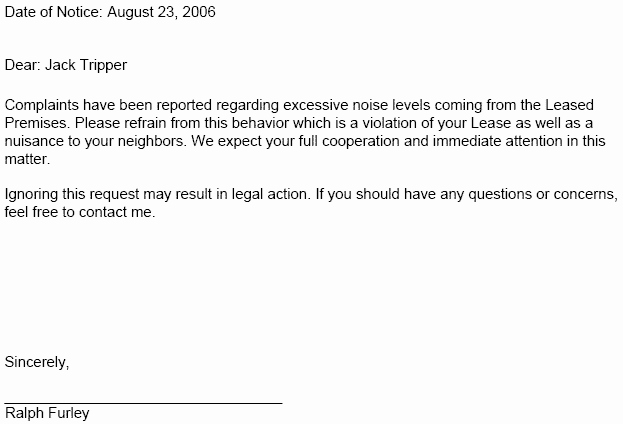 Date of Notice: August 23, 2006

Dear: Jack Tripper

Complaints have been reported regarding excessive noise levels coming from the Leased Premises. Please refrain from this behavior which is a violation of your Lease as well as a nuisance to your neighbors. We expect your full cooperation and immediate attention in this matter.

Ignoring this request may result in legal action. If you should have any questions or concerns, feel free to contact me.

Sincerely,

Ralph Furley